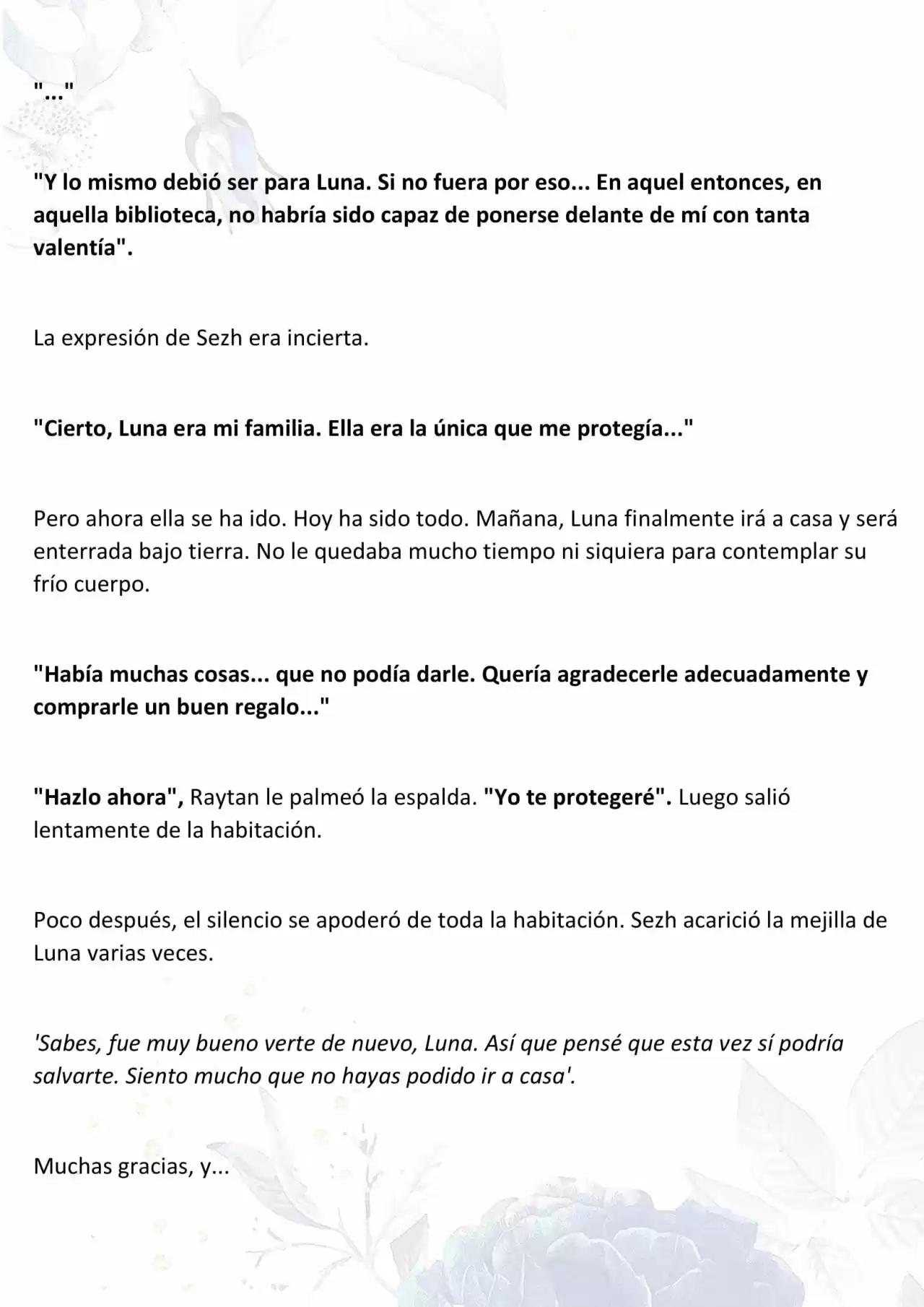 "..."

"Y lo mismo debió ser para Luna. Si no fuera por eso... En aquel entonces, en aquella biblioteca, no habría sido capaz de ponerse delante de mí con tanta valentía".

La expresión de Sezh era incierta.

"Cierto, Luna era mi familia. Ella era la única que me protegía..."

Pero ahora ella se ha ido. Hoy ha sido todo. Mañana, Luna finalmente irá a casa y será enterrada bajo tierra. No le quedaba mucho tiempo ni siquiera para contemplar su frío cuerpo.

"Había muchas cosas... que no podía darle. Quería agradecerle adecuadamente y comprarle un buen regalo..."

"Hazlo ahora", Raytan le palmeó la espalda. "Yo te protegeré". Luego salió lentamente de la habitación.

Poco después, el silencio se apoderó de toda la habitación. Sezh acarició la mejilla de Luna varias veces.

'Sabes, fue muy bueno verte de nuevo, Luna. Así que pensé que esta vez sí podría salvarte. Siento mucho que no hayas podido ir a casa'.

Muchas gracias, y...